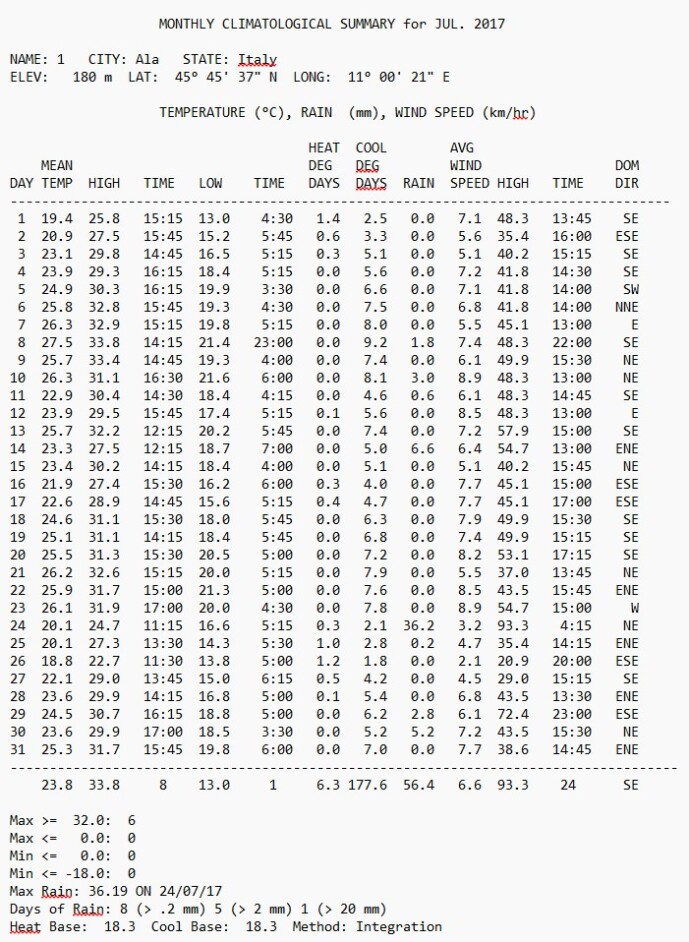 MONTHLY CLIMATOLOGICAL SUMMARY for JUL. 2017

NAME: 1 CITY: Ala STATE: Italy
ELEV: 180 m LAT: 45° 45' 37" N LONG: 11° 00' 21" E

TEMPERATURE (°C), RAIN (mm), WIND SPEED (km/hr)

| DAY | MEAN TEMP | HIGH | TIME | LOW | TIME | HEAT DEG DAYS | COOL DEG DAYS | RAIN | AVG WIND SPEED | HIGH | TIME | DOM DIR |
|---|---|---|---|---|---|---|---|---|---|---|---|---|
| 1 | 19.4 | 25.8 | 15:15 | 13.0 | 4:30 | 1.4 | 2.5 | 0.0 | 7.1 | 48.3 | 13:45 | SE |
| 2 | 20.9 | 27.5 | 15:45 | 15.2 | 5:45 | 0.6 | 3.3 | 0.0 | 5.6 | 35.4 | 16:00 | ESE |
| 3 | 23.1 | 29.8 | 14:45 | 16.5 | 5:15 | 0.3 | 5.1 | 0.0 | 5.1 | 40.2 | 15:15 | SE |
| 4 | 23.9 | 29.3 | 16:15 | 18.4 | 5:15 | 0.0 | 5.6 | 0.0 | 7.2 | 41.8 | 14:30 | SE |
| 5 | 24.9 | 30.3 | 16:15 | 19.9 | 3:30 | 0.0 | 6.6 | 0.0 | 7.1 | 41.8 | 14:00 | SW |
| 6 | 25.8 | 32.8 | 15:45 | 19.3 | 4:30 | 0.0 | 7.5 | 0.0 | 6.8 | 41.8 | 14:00 | NNE |
| 7 | 26.3 | 32.9 | 15:15 | 19.8 | 5:15 | 0.0 | 8.0 | 0.0 | 5.5 | 45.1 | 13:00 | E |
| 8 | 27.5 | 33.8 | 14:15 | 21.4 | 23:00 | 0.0 | 9.2 | 1.8 | 7.4 | 48.3 | 22:00 | SE |
| 9 | 25.7 | 33.4 | 14:45 | 19.3 | 4:00 | 0.0 | 7.4 | 0.0 | 6.1 | 49.9 | 15:30 | NE |
| 10 | 26.3 | 31.1 | 16:30 | 21.6 | 6:00 | 0.0 | 8.1 | 3.0 | 8.9 | 48.3 | 13:00 | NE |
| 11 | 22.9 | 30.4 | 14:30 | 18.4 | 4:15 | 0.0 | 4.6 | 0.6 | 6.1 | 48.3 | 14:45 | SE |
| 12 | 23.9 | 29.5 | 15:45 | 17.4 | 5:15 | 0.1 | 5.6 | 0.0 | 8.5 | 48.3 | 13:00 | E |
| 13 | 25.7 | 32.2 | 12:15 | 20.2 | 5:45 | 0.0 | 7.4 | 0.0 | 7.2 | 57.9 | 15:00 | SE |
| 14 | 23.3 | 27.5 | 12:15 | 18.7 | 7:00 | 0.0 | 5.0 | 6.6 | 6.4 | 54.7 | 13:00 | ENE |
| 15 | 23.4 | 30.2 | 14:15 | 18.4 | 4:00 | 0.0 | 5.1 | 0.0 | 5.1 | 40.2 | 15:45 | NE |
| 16 | 21.9 | 27.4 | 15:30 | 16.2 | 6:00 | 0.3 | 4.0 | 0.0 | 7.7 | 45.1 | 15:00 | ESE |
| 17 | 22.6 | 28.9 | 14:45 | 15.6 | 5:15 | 0.4 | 4.7 | 0.0 | 7.7 | 45.1 | 17:00 | ESE |
| 18 | 24.6 | 31.1 | 15:30 | 18.0 | 5:45 | 0.0 | 6.3 | 0.0 | 7.9 | 49.9 | 15:30 | SE |
| 19 | 25.1 | 31.1 | 14:15 | 18.4 | 5:45 | 0.0 | 6.8 | 0.0 | 7.4 | 49.9 | 15:15 | SE |
| 20 | 25.5 | 31.3 | 15:30 | 20.5 | 5:00 | 0.0 | 7.2 | 0.0 | 8.2 | 53.1 | 17:15 | SE |
| 21 | 26.2 | 32.6 | 15:15 | 20.0 | 5:15 | 0.0 | 7.9 | 0.0 | 5.5 | 37.0 | 13:45 | NE |
| 22 | 25.9 | 31.7 | 15:00 | 21.3 | 5:00 | 0.0 | 7.6 | 0.0 | 8.5 | 43.5 | 15:45 | ENE |
| 23 | 26.1 | 31.9 | 17:00 | 20.0 | 4:30 | 0.0 | 7.8 | 0.0 | 8.9 | 54.7 | 15:00 | W |
| 24 | 20.1 | 24.7 | 11:15 | 16.6 | 5:15 | 0.3 | 2.1 | 36.2 | 3.2 | 93.3 | 4:15 | NE |
| 25 | 20.1 | 27.3 | 13:30 | 14.3 | 5:30 | 1.0 | 2.8 | 0.2 | 4.7 | 35.4 | 14:15 | ENE |
| 26 | 18.8 | 22.7 | 11:30 | 13.8 | 5:00 | 1.2 | 1.8 | 0.0 | 2.1 | 20.9 | 20:00 | ESE |
| 27 | 22.1 | 29.0 | 13:45 | 15.0 | 6:15 | 0.5 | 4.2 | 0.0 | 4.5 | 29.0 | 15:15 | SE |
| 28 | 23.6 | 29.9 | 14:15 | 16.8 | 5:00 | 0.1 | 5.4 | 0.0 | 6.8 | 43.5 | 13:30 | ENE |
| 29 | 24.5 | 30.7 | 16:15 | 18.8 | 5:00 | 0.0 | 6.2 | 2.8 | 6.1 | 72.4 | 23:00 | ESE |
| 30 | 23.6 | 29.9 | 17:00 | 18.5 | 3:30 | 0.0 | 5.2 | 5.2 | 7.2 | 43.5 | 15:30 | NE |
| 31 | 25.3 | 31.7 | 15:45 | 19.8 | 6:00 | 0.0 | 7.0 | 0.0 | 7.7 | 38.6 | 14:45 | ENE |
| | 23.8 | 33.8 | 8 | 13.0 | 1 | 6.3 | 177.6 | 56.4 | 6.6 | 93.3 | 24 | SE |

Max >= 32.0: 6
Max <= 0.0: 0
Min <= 0.0: 0
Min <= -18.0: 0
Max Rain: 36.19 ON 24/07/17
Days of Rain: 8 (> .2 mm) 5 (> 2 mm) 1 (> 20 mm)
Heat Base: 18.3 Cool Base: 18.3 Method: Integration